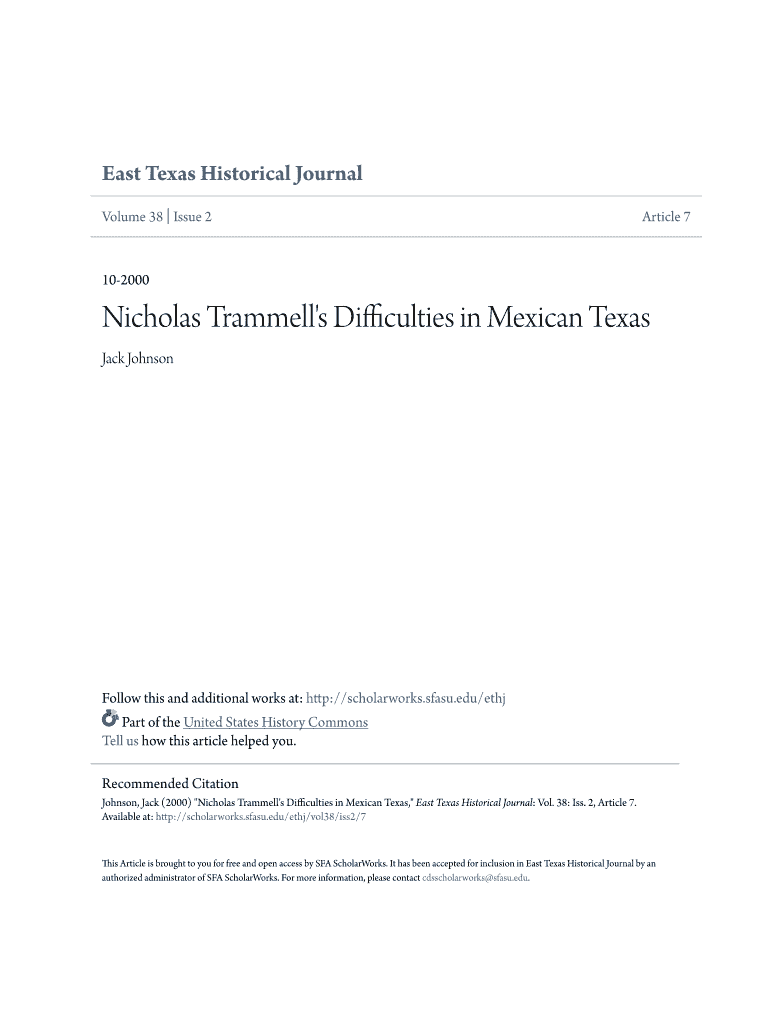 East Texas Historical Journal

Volume 38 | Issue 2

Article 7

10-2000

Nicholas Trammell's Difficulties in Mexican Texas

Jack Johnson

Follow this and additional works at: http://scholarworks.sfasu.edu/ethj

Part of the United States History Commons

Tell us how this article helped you.

Recommended Citation

Johnson, Jack (2000) "Nicholas Trammell's Difficulties in Mexican Texas," East Texas Historical Journal: Vol. 38: Iss. 2, Article 7. Available at: http://scholarworks.sfasu.edu/ethj/vol38/iss2/7

This Article is brought to you for free and open access by SFA ScholarWorks. It has been accepted for inclusion in East Texas Historical Journal by an authorized administrator of SFA ScholarWorks. For more information, please contact cdsscholarworks@sfasu.edu.